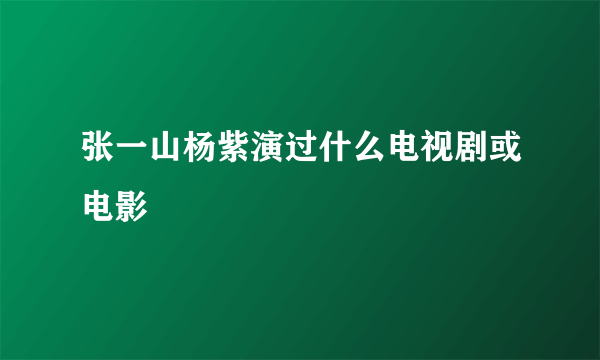 张一山杨紫演过什么电视剧或电影